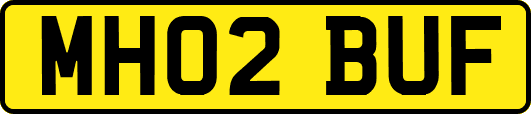 MH02 BUF